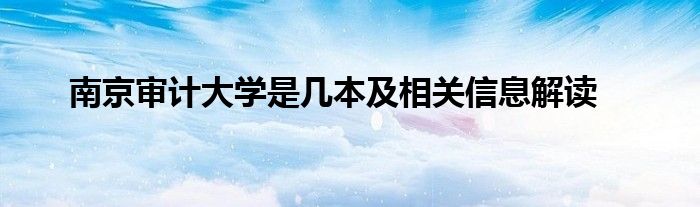 南京审计大学是几本及相关信息解读